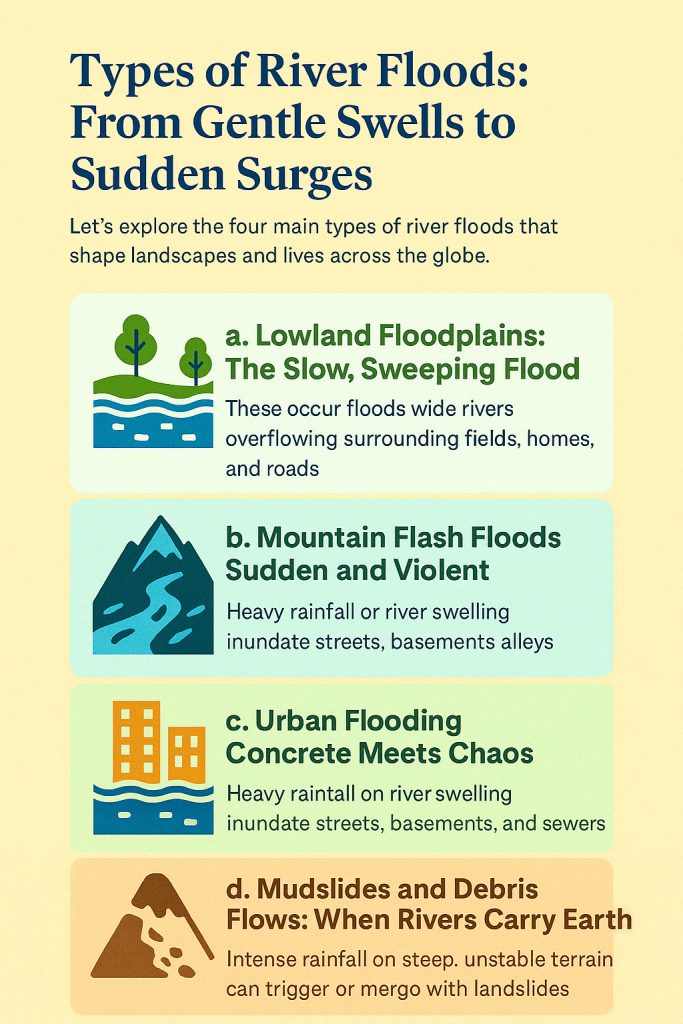 Types of River Floods: From Gentle Swells to Sudden Surges

Let's explore the four main types of river floods that shape landscapes and lives across the globe.

a. Lowland Floodplains: The Slow, Sweeping Flood

These occur floods wide rivers overflowing surrounding fields, homes, and roads

b. Mountain Flash Floods Sudden and Violent

Heavy rainfall or river swelling inundate streets, basements alleys

c. Urban Flooding Concrete Meets Chaos

Heavy raintall on river swelling inundate streets, basements, and sewers

d. Mudslides and Debris Flows: When Rivers Carry Earth

Intense rainfall on steep. unstable terrain can trigger or mergo with landslides